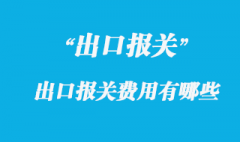 “出口报关”

出口报关费用有哪些